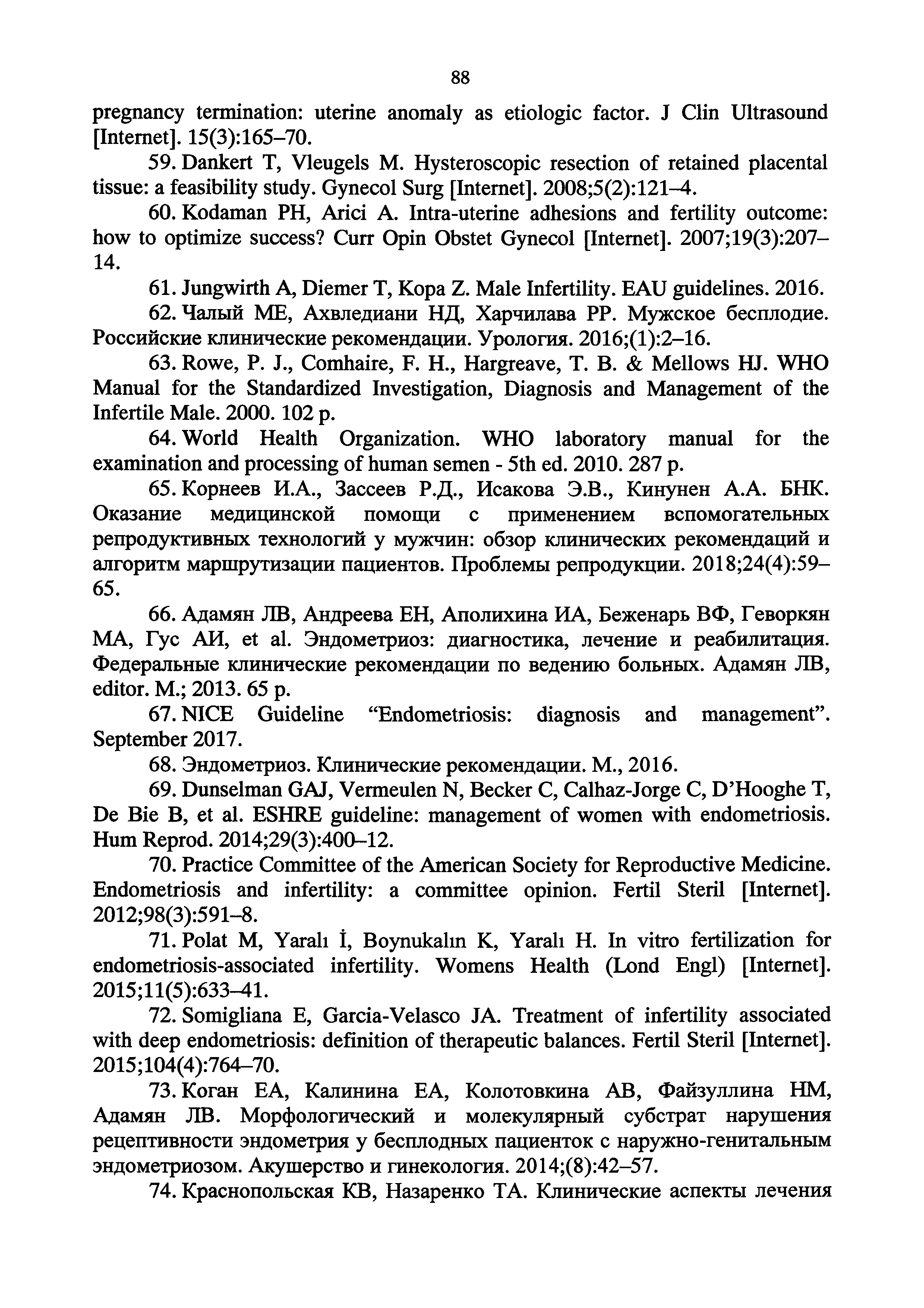 88

pregnancy termination: uterine anomaly as etiologic factor. J Clin Ultrasound [Internet]. 15(3):165–70.

59. Dankert T, Vleugels M. Hysteroscopic resection of retained placental tissue: a feasibility study. Gynecol Surg [Internet]. 2008;5(2):121–4.

60. Kodaman PH, Arici A. Intra-uterine adhesions and fertility outcome: how to optimize success? Curr Opin Obstet Gynecol [Internet]. 2007;19(3):207–14.

61. Jungwirth A, Diemer T, Kopa Z. Male Infertility. EAU guidelines. 2016.

62. Чалый МЕ, Ахвледиани НД, Харчилава РР. Мужское бесплодие. Российские клинические рекомендации. Урология. 2016;(1):2–16.

63. Rowe, P. J., Comhaire, F. H., Hargreave, T. B. & Mellows HJ. WHO Manual for the Standardized Investigation, Diagnosis and Management of the Infertile Male. 2000. 102 p.

64. World Health Organization. WHO laboratory manual for the examination and processing of human semen - 5th ed. 2010. 287 p.

65. Корнеев И.А., Зассеев Р.Д., Исакова Э.В., Кинунен А.А. БНК. Оказание медицинской помощи с применением вспомогательных репродуктивных технологий у мужчин: обзор клинических рекомендаций и алгоритм маршрутизации пациентов. Проблемы репродукции. 2018;24(4):59–65.

66. Адамян ЛВ, Андреева ЕН, Аполихина ИА, Беженарь ВФ, Геворкян МА, Гус АИ, et al. Эндометриоз: диагностика, лечение и реабилитация. Федеральные клинические рекомендации по ведению больных. Адамян ЛВ, editor. М.; 2013. 65 p.

67. NICE Guideline “Endometriosis: diagnosis and management”. September 2017.

68. Эндометриоз. Клинические рекомендации. М., 2016.

69. Dunselman GAJ, Vermeulen N, Becker C, Calhaz-Jorge C, D’Hooghe T, De Bie B, et al. ESHRE guideline: management of women with endometriosis. Hum Reprod. 2014;29(3):400–12.

70. Practice Committee of the American Society for Reproductive Medicine. Endometriosis and infertility: a committee opinion. Fertil Steril [Internet]. 2012;98(3):591–8.

71. Polat M, Yaralı İ, Boynukalın K, Yaralı H. In vitro fertilization for endometriosis-associated infertility. Womens Health (Lond Engl) [Internet]. 2015;11(5):633–41.

72. Somigliana E, Garcia-Velasco JA. Treatment of infertility associated with deep endometriosis: definition of therapeutic balances. Fertil Steril [Internet]. 2015;104(4):764–70.

73. Коган ЕА, Калинина ЕА, Колотовкина АВ, Файзуллина НМ, Адамян ЛВ. Морфологический и молекулярный субстрат нарушения рецептивности эндометрия у бесплодных пациенток с наружно-генитальным эндометриозом. Акушерство и гинекология. 2014;(8):42–57.

74. Краснопольская КВ, Назаренко ТА. Клинические аспекты лечения